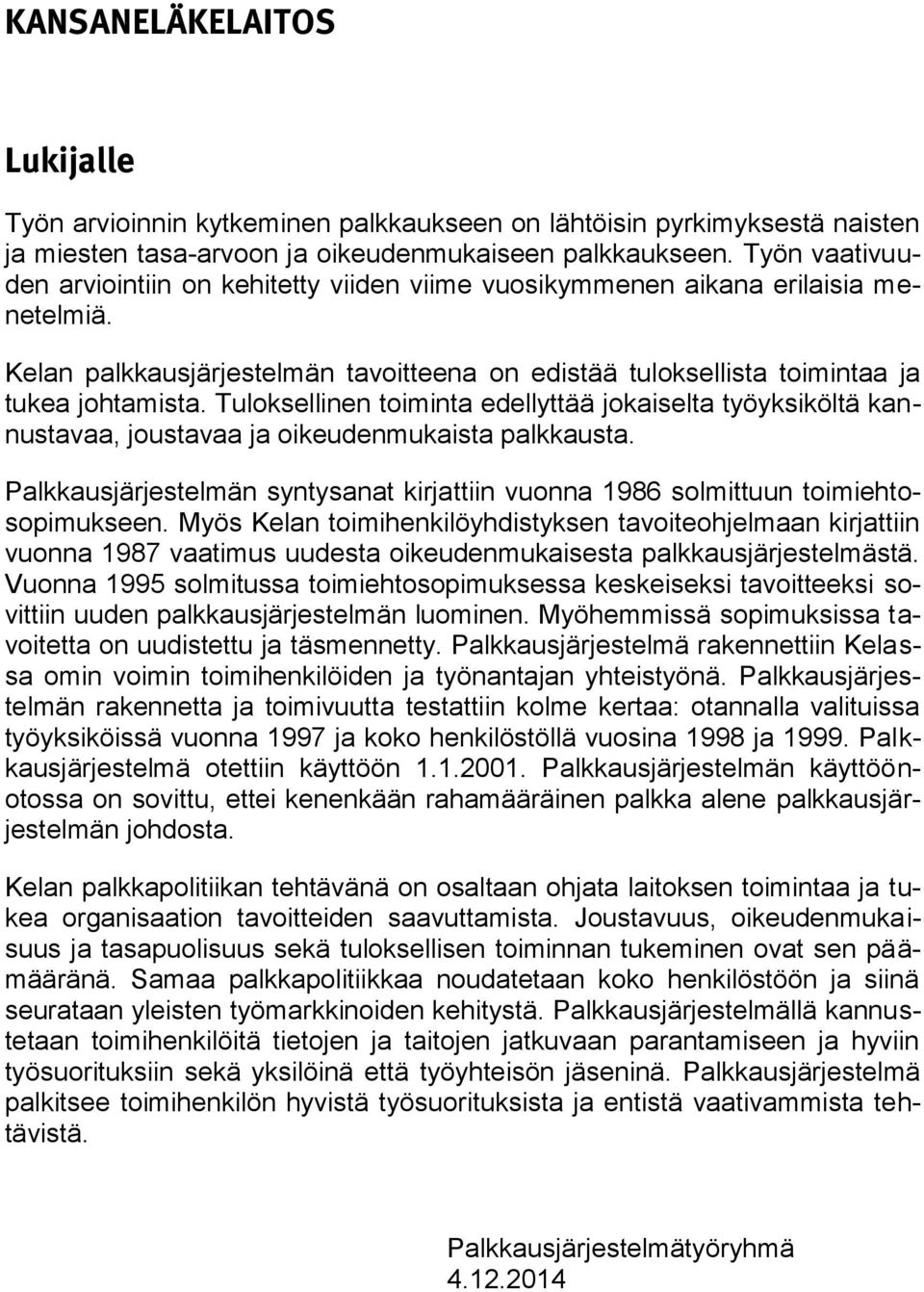 KANSANELÄKELAITOS

Lukijalle

Työn arvioinnin kytkeminen palkkaukseen on lähtöisin pyrkimyksestä naisten ja miesten tasa-arvoon ja oikeudenmukaiseen palkkaukseen. Työn vaativuuden arviointiin on kehitetty viiden viime vuosikymmenen aikana erilaisia menetelmiä.

Kelan palkkausjärjestelmän tavoitteena on edistää tuloksellista toimintaa ja tukea johtamista. Tuloksellinen toiminta edellyttää jokaiselta työyksiköltä kannustavaa, joustavaa ja oikeudenmukaista palkkausta.

Palkkausjärjestelmän syntysanat kirjattiin vuonna 1986 solmittuun toimiehtosopimukseen. Myös Kelan toimihenkilöyhdistyksen tavoiteohjelmaan kirjattiin vuonna 1987 vaatimus uudesta oikeudenmukaisesta palkkausjärjestelmästä. Vuonna 1995 solmitussa toimiehtosopimuksessa keskeiseksi tavoitteeksi sovittiin uuden palkkausjärjestelmän luominen. Myöhemmissä sopimuksissa tavoitetta on uudistettu ja täsmennetty. Palkkausjärjestelmä rakennettiin Kelassa omin voimin toimihenkilöiden ja työnantajan yhteistyönä. Palkkausjärjestelmän rakennetta ja toimivuutta testattiin kolme kertaa: otannalla valituissa työyksiköissä vuonna 1997 ja koko henkilöstöllä vuosina 1998 ja 1999. Palkkausjärjestelmä otettiin käyttöön 1.1.2001. Palkkausjärjestelmän käyttöönotossa on sovittu, ettei kenenkään rahamääräinen palkka alene palkkausjärjestelmän johdosta.

Kelan palkkapolitiikan tehtävänä on osaltaan ohjata laitoksen toimintaa ja tukea organisaation tavoitteiden saavuttamista. Joustavuus, oikeudenmukaisuus ja tasapuolisuus sekä tuloksellisen toiminnan tukeminen ovat sen päämääränä. Samaa palkkapolitiikkaa noudatetaan koko henkilöstöön ja siinä seurataan yleisten työmarkkinoiden kehitystä. Palkkausjärjestelmällä kannustetaan toimihenkilöitä tietojen ja taitojen jatkuvaan parantamiseen ja hyviin työsuorituksiin sekä yksilöinä että työyhteisön jäseninä. Palkkausjärjestelmä palkitsee toimihenkilön hyvistä työsuorituksista ja entistä vaativammista tehtävistä.

Palkkausjärjestelmätyöryhmä
4.12.2014